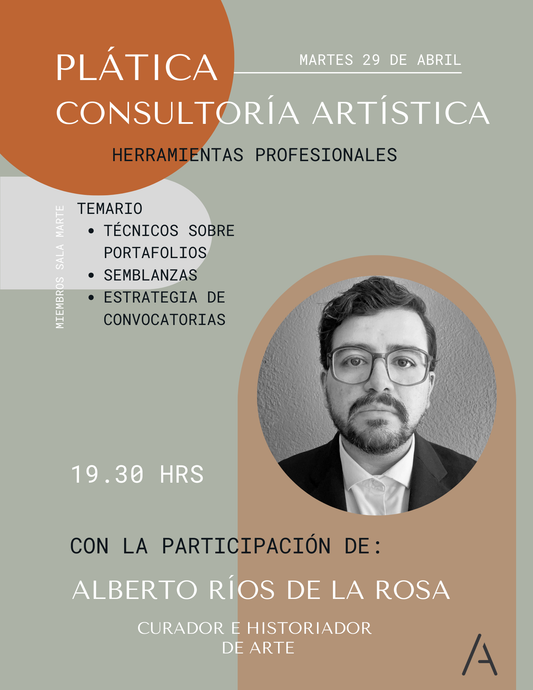 PLÁTICA

MARTES 29 DE ABRIL

CONSULTORÍA ARTÍSTICA

HERRAMIENTAS PROFESIONALES

MIEMBROS SALA MARTE

TEMARIO
• TÉCNICOS SOBRE PORTAFOLIOS
• SEMBLANZAS
• ESTRATEGIA DE CONVOCATORIAS

19.30 HRS

CON LA PARTICIPACIÓN DE:

ALBERTO RÍOS DE LA ROSA

CURADOR E HISTORIADOR
DE ARTE

A